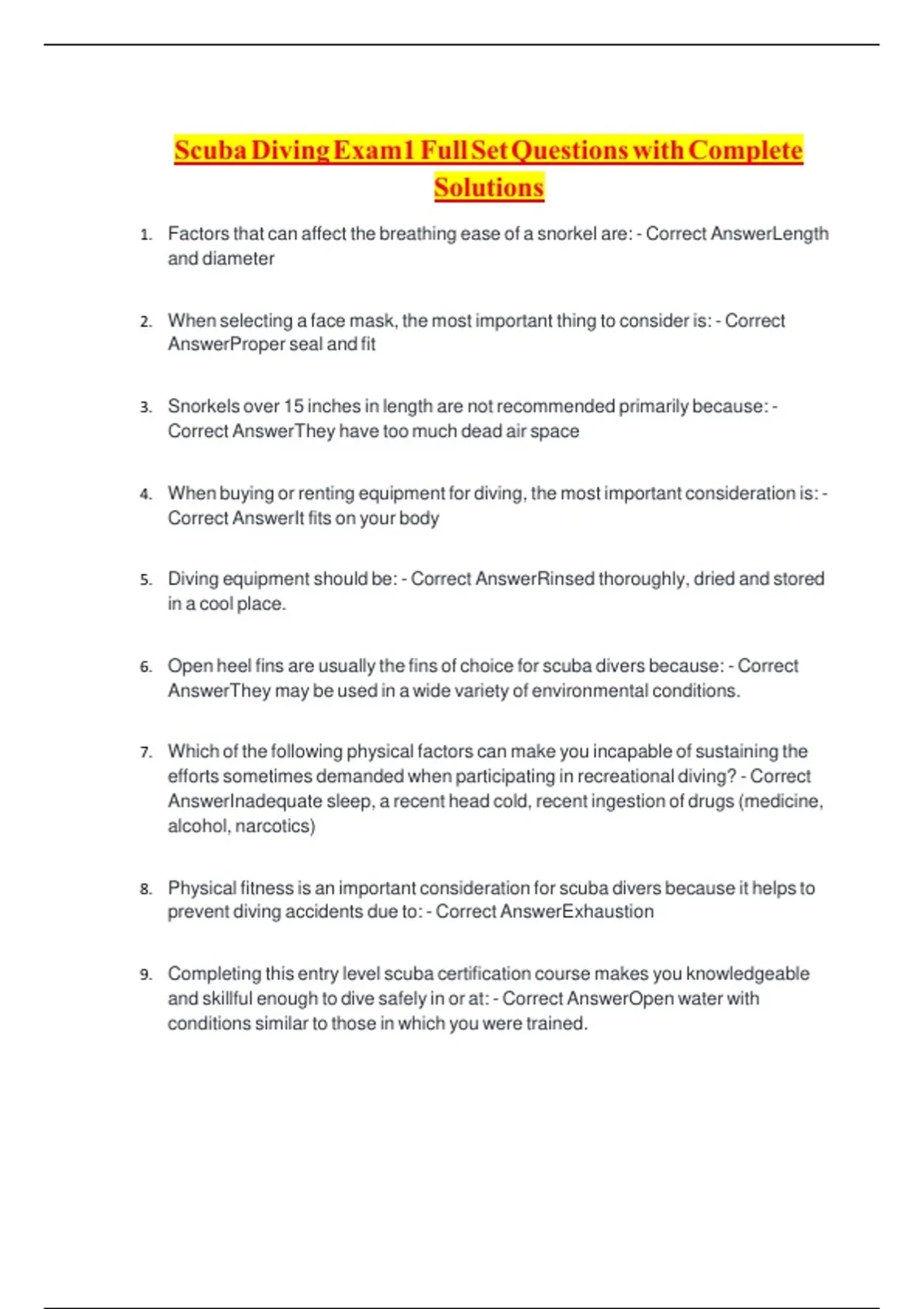 Scuba Diving Exam1 Full Set Questions with Complete Solutions

1. Factors that can affect the breathing ease of a snorkel are: - Correct AnswerLength and diameter

2. When selecting a face mask, the most important thing to consider is: - Correct AnswerProper seal and fit

3. Snorkels over 15 inches in length are not recommended primarily because: - Correct AnswerThey have too much dead air space

4. When buying or renting equipment for diving, the most important consideration is: - Correct AnswerIt fits on your body

5. Diving equipment should be: - Correct AnswerRinsed thoroughly, dried and stored in a cool place.

6. Open heel fins are usually the fins of choice for scuba divers because: - Correct AnswerThey may be used in a wide variety of environmental conditions.

7. Which of the following physical factors can make you incapable of sustaining the efforts sometimes demanded when participating in recreational diving? - Correct AnswerInadequate sleep, a recent head cold, recent ingestion of drugs (medicine, alcohol, narcotics)

8. Physical fitness is an important consideration for scuba divers because it helps to prevent diving accidents due to: - Correct AnswerExhaustion

9. Completing this entry level scuba certification course makes you knowledgeable and skillful enough to dive safely in or at: - Correct AnswerOpen water with conditions similar to those in which you were trained.